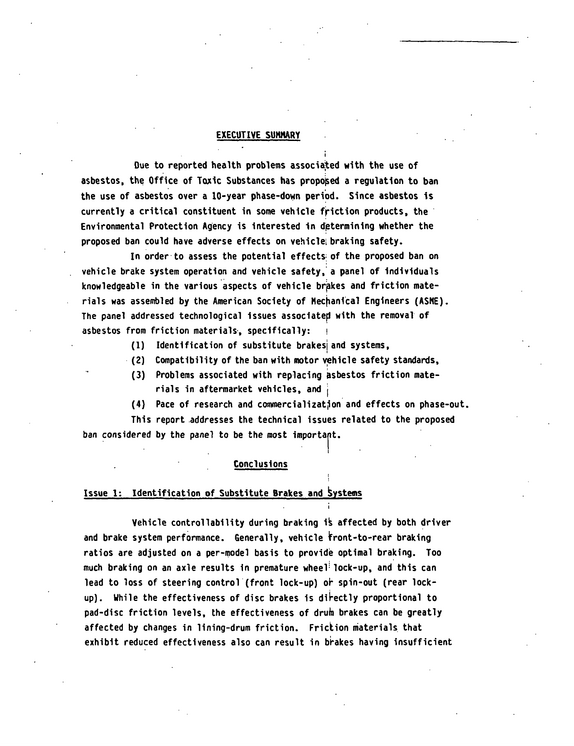 EXECUTIVE SUMMARY

Due to reported health problems associated with the use of asbestos, the Office of Toxic Substances has proposed a regulation to ban the use of asbestos over a 10-year phase-down period. Since asbestos is currently a critical constituent in some vehicle friction products, the Environmental Protection Agency is interested in determining whether the proposed ban could have adverse effects on vehicle braking safety.

In order to assess the potential effects of the proposed ban on vehicle brake system operation and vehicle safety, a panel of individuals knowledgeable in the various aspects of vehicle brakes and friction materials was assembled by the American Society of Mechanical Engineers (ASME). The panel addressed technological issues associated with the removal of asbestos from friction materials, specifically:

(1) Identification of substitute brakes and systems,
(2) Compatibility of the ban with motor vehicle safety standards,
(3) Problems associated with replacing asbestos friction materials in aftermarket vehicles, and
(4) Pace of research and commercialization and effects on phase-out.

This report addresses the technical issues related to the proposed ban considered by the panel to be the most important.

Conclusions

Issue 1: Identification of Substitute Brakes and Systems

Vehicle controllability during braking is affected by both driver and brake system performance. Generally, vehicle front-to-rear braking ratios are adjusted on a per-model basis to provide optimal braking. Too much braking on an axle results in premature wheel lock-up, and this can lead to loss of steering control (front lock-up) or spin-out (rear lock-up). While the effectiveness of disc brakes is directly proportional to pad-disc friction levels, the effectiveness of drum brakes can be greatly affected by changes in lining-drum friction. Friction materials that exhibit reduced effectiveness also can result in brakes having insufficient